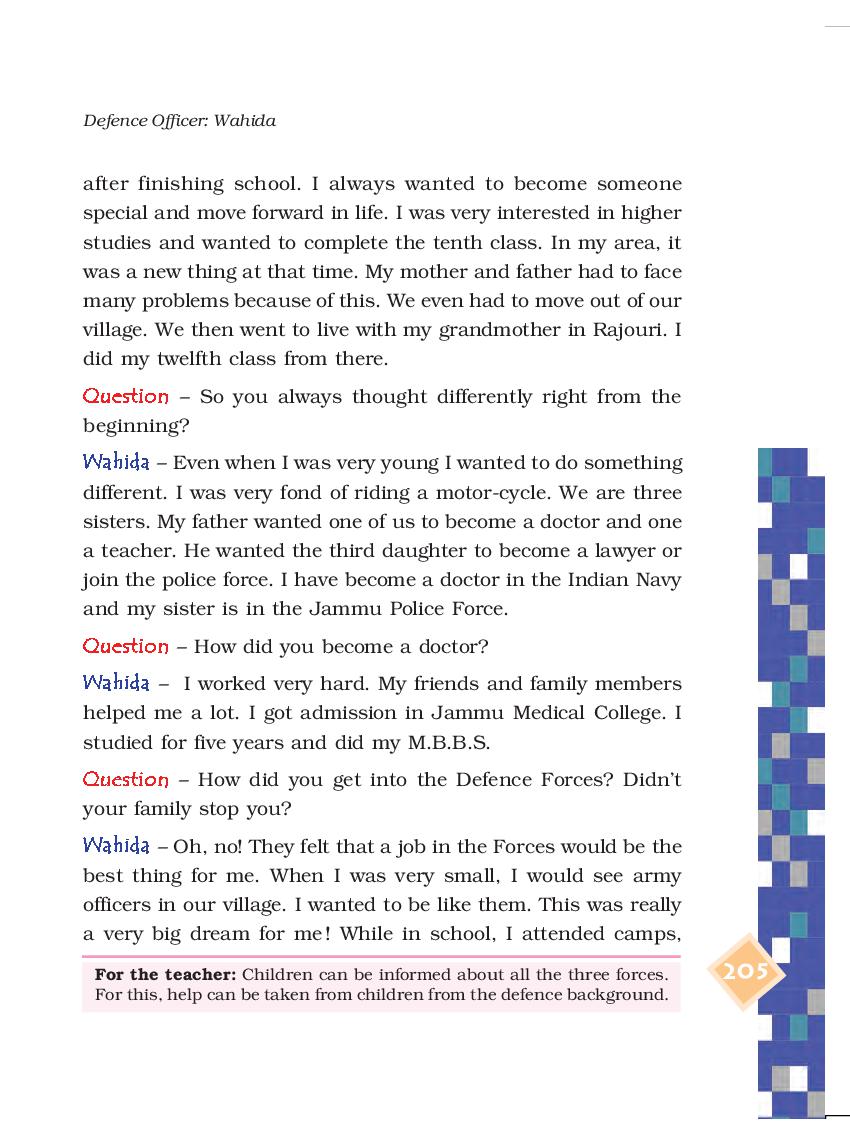 Defence Officer: Wahida

after finishing school. I always wanted to become someone special and move forward in life. I was very interested in higher studies and wanted to complete the tenth class. In my area, it was a new thing at that time. My mother and father had to face many problems because of this. We even had to move out of our village. We then went to live with my grandmother in Rajouri. I did my twelfth class from there.

Question – So you always thought differently right from the beginning?

Wahida – Even when I was very young I wanted to do something different. I was very fond of riding a motor-cycle. We are three sisters. My father wanted one of us to become a doctor and one a teacher. He wanted the third daughter to become a lawyer or join the police force. I have become a doctor in the Indian Navy and my sister is in the Jammu Police Force.

Question – How did you become a doctor?

Wahida – I worked very hard. My friends and family members helped me a lot. I got admission in Jammu Medical College. I studied for five years and did my M.B.B.S.

Question – How did you get into the Defence Forces? Didn't your family stop you?

Wahida – Oh, no! They felt that a job in the Forces would be the best thing for me. When I was very small, I would see army officers in our village. I wanted to be like them. This was really a very big dream for me! While in school, I attended camps,

For the teacher: Children can be informed about all the three forces. For this, help can be taken from children from the defence background.

205